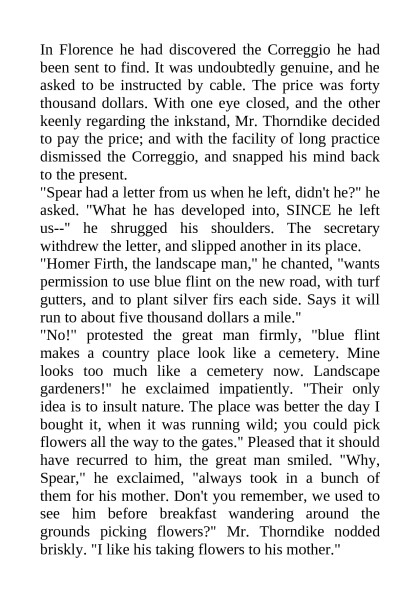 In Florence he had discovered the Correggio he had been sent to find. It was undoubtedly genuine, and he asked to be instructed by cable. The price was forty thousand dollars. With one eye closed, and the other keenly regarding the inkstand, Mr. Thorndike decided to pay the price; and with the facility of long practice dismissed the Correggio, and snapped his mind back to the present.
"Spear had a letter from us when he left, didn't he?" he asked. "What he has developed into, SINCE he left us--" he shrugged his shoulders. The secretary withdrew the letter, and slipped another in its place.
"Homer Firth, the landscape man," he chanted, "wants permission to use blue flint on the new road, with turf gutters, and to plant silver firs each side. Says it will run to about five thousand dollars a mile."
"No!" protested the great man firmly, "blue flint makes a country place look like a cemetery. Mine looks too much like a cemetery now. Landscape gardeners!" he exclaimed impatiently. "Their only idea is to insult nature. The place was better the day I bought it, when it was running wild; you could pick flowers all the way to the gates." Pleased that it should have recurred to him, the great man smiled. "Why, Spear," he exclaimed, "always took in a bunch of them for his mother. Don't you remember, we used to see him before breakfast wandering around the grounds picking flowers?" Mr. Thorndike nodded briskly. "I like his taking flowers to his mother."